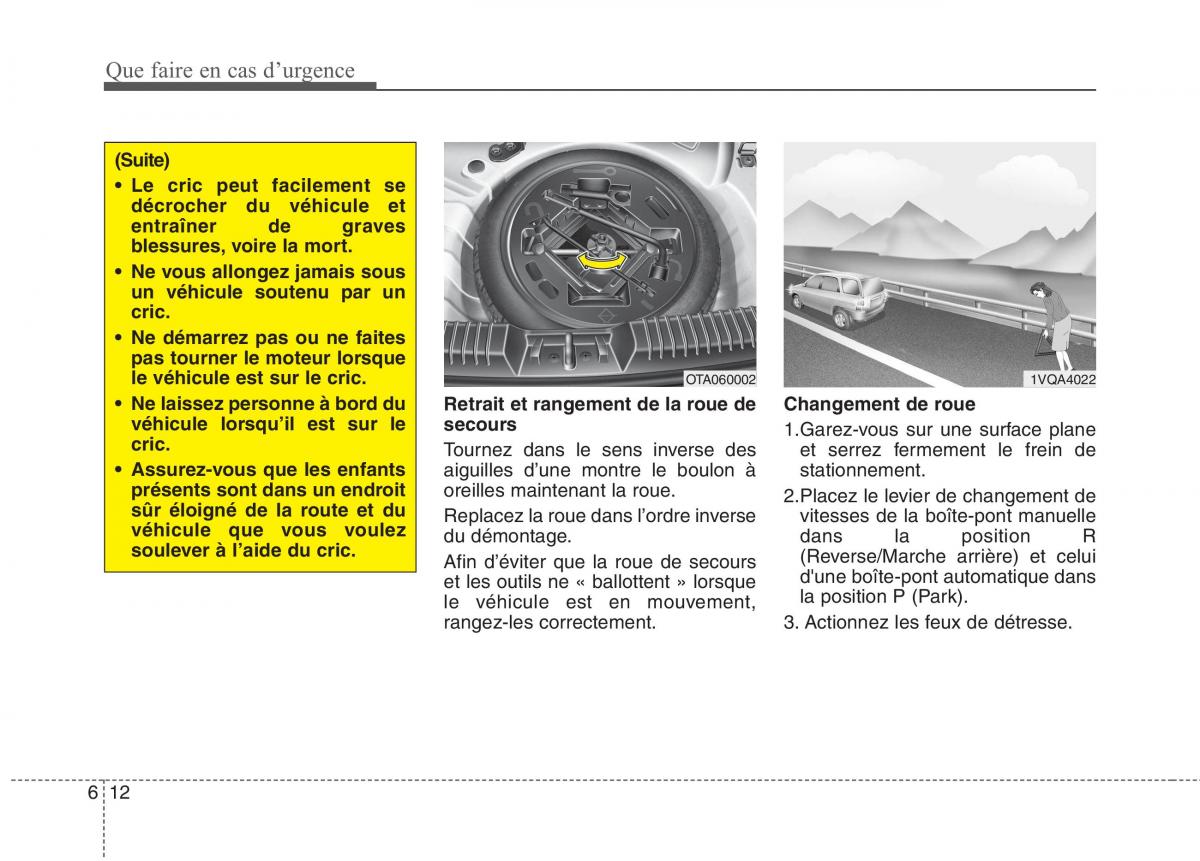 Que faire en cas d'urgence

(Suite)

• Le cric peut facilement se décrocher du véhicule et entraîner de graves blessures, voire la mort.

• Ne vous allongez jamais sous un véhicule soutenu par un cric.

• Ne démarrez pas ou ne faites pas tourner le moteur lorsque le véhicule est sur le cric.

• Ne laissez personne à bord du véhicule lorsqu'il est sur le cric.

• Assurez-vous que les enfants présents sont dans un endroit sûr éloigné de la route et du véhicule que vous voulez soulever à l'aide du cric.

OTA060002

Retrait et rangement de la roue de secours

Tournez dans le sens inverse des aiguilles d'une montre le boulon à oreilles maintenant la roue.

Replacez la roue dans l'ordre inverse du démontage.

Afin d'éviter que la roue de secours et les outils ne « ballottent » lorsque le véhicule est en mouvement, rangez-les correctement.

1VQA4022

Changement de roue

1.Garez-vous sur une surface plane et serrez fermement le frein de stationnement.

2.Placez le levier de changement de vitesses de la boîte-pont manuelle dans la position R (Reverse/Marche arrière) et celui d'une boîte-pont automatique dans la position P (Park).

3. Actionnez les feux de détresse.

6 12